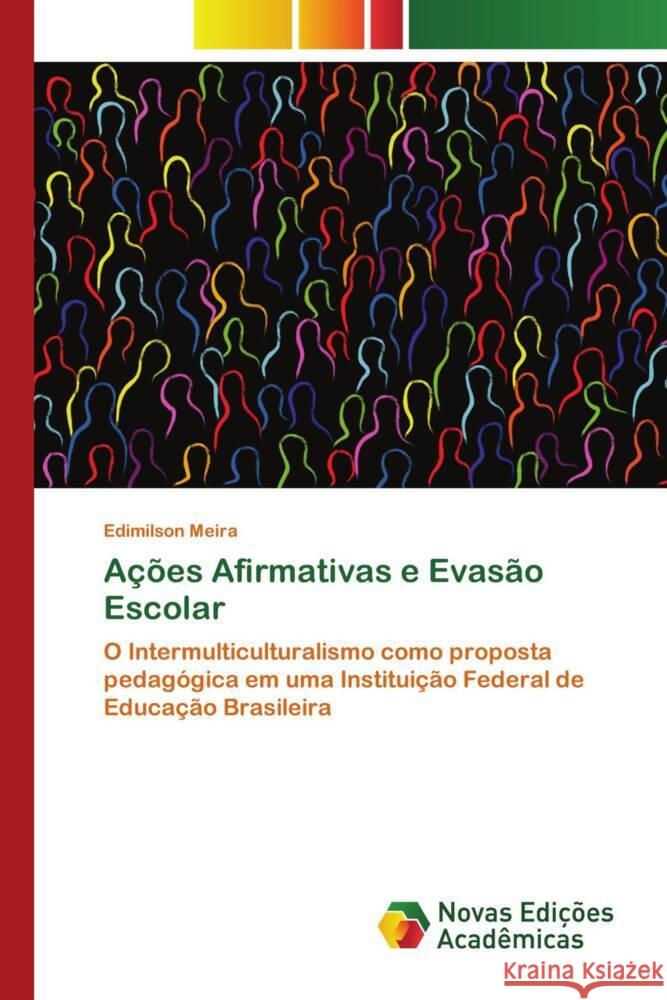 Edimilson Meira

Ações Afirmativas e Evasão Escolar

O Intermulticulturalismo como proposta pedagógica em uma Instituição Federal de Educação Brasileira

Novas Edições Acadêmicas